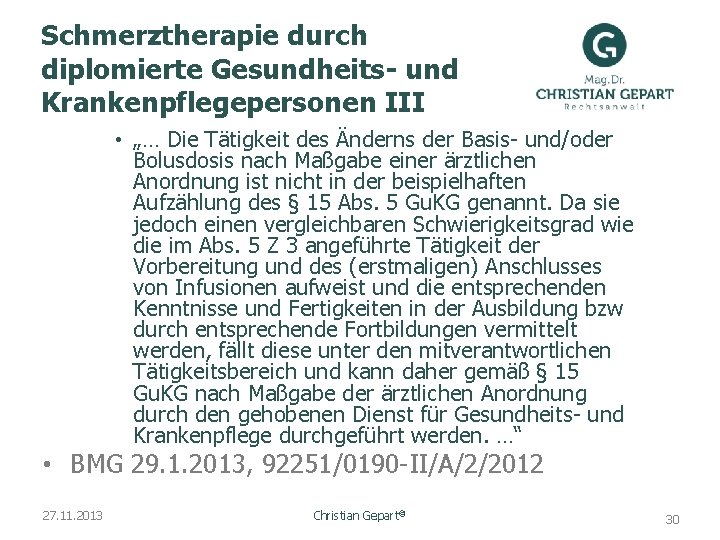 Schmerztherapie durch diplomierte Gesundheits- und Krankenpflegepersonen III

G
Mag.Dr.
CHRISTIAN GEPART
Rechtsanwalt

• „… Die Tätigkeit des Änderns der Basis- und/oder Bolusdosis nach Maßgabe einer ärztlichen Anordnung ist nicht in der beispielhaften Aufzählung des § 15 Abs. 5 GuKG genannt. Da sie jedoch einen vergleichbaren Schwierigkeitsgrad wie die im Abs. 5 Z 3 angeführte Tätigkeit der Vorbereitung und des (erstmaligen) Anschlusses von Infusionen aufweist und die entsprechenden Kenntnisse und Fertigkeiten in der Ausbildung bzw durch entsprechende Fortbildungen vermittelt werden, fällt diese unter den mitverantwortlichen Tätigkeitsbereich und kann daher gemäß § 15 GuKG nach Maßgabe der ärztlichen Anordnung durch den gehobenen Dienst für Gesundheits- und Krankenpflege durchgeführt werden. …“

• BMG 29.1.2013, 92251/0190-II/A/2/2012

27.11.2013
Christian Gepart©
30